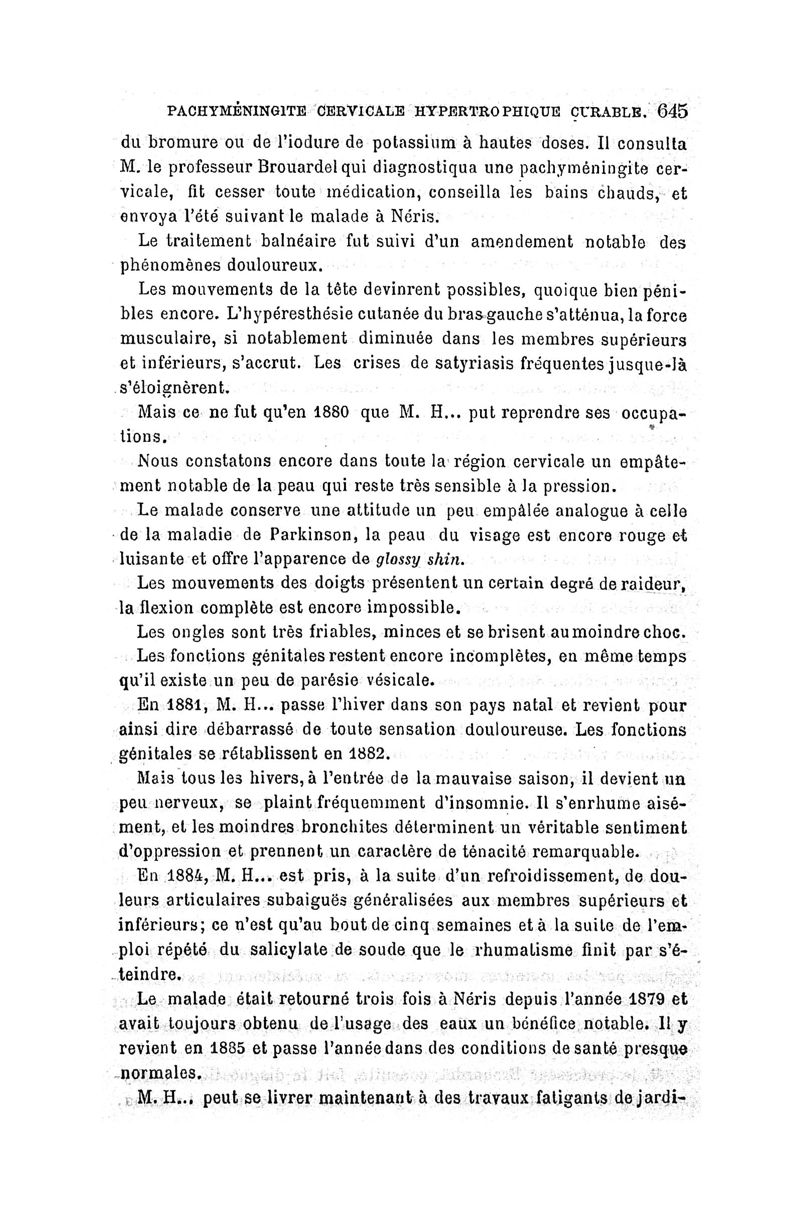 PACHYMÉNINGITE CERVICALE HYPERTROPHIQUE CURABLE. 645

du bromure ou de l'iodure de potassium à hautes doses. Il consulta M. le professeur Brouardel qui diagnostiqua une pachyméningite cervicale, fit cesser toute médication, conseilla les bains chauds, et envoya l'été suivant le malade à Néris.

Le traitement balnéaire fut suivi d'un amendement notable des phénomènes douloureux.

Les mouvements de la tête devinrent possibles, quoique bien pénibles encore. L'hypéresthésie cutanée du bras gauche s'atténua, la force musculaire, si notablement diminuée dans les membres supérieurs et inférieurs, s'accrut. Les crises de satyriasis fréquentes jusque-là s'éloignèrent.

Mais ce ne fut qu'en 1880 que M. H... put reprendre ses occupations.

Nous constatons encore dans toute la région cervicale un empâtement notable de la peau qui reste très sensible à la pression.

Le malade conserve une attitude un peu empâlée analogue à celle de la maladie de Parkinson, la peau du visage est encore rouge et luisante et offre l'apparence de glossy shin.

Les mouvements des doigts présentent un certain degré de raideur, la flexion complète est encore impossible.

Les ongles sont très friables, minces et se brisent au moindre choc.

Les fonctions génitales restent encore incomplètes, en même temps qu'il existe un peu de parésie vésicale.

En 1881, M. H... passe l'hiver dans son pays natal et revient pour ainsi dire débarrassé de toute sensation douloureuse. Les fonctions génitales se rétablissent en 1882.

Mais tous les hivers, à l'entrée de la mauvaise saison, il devient un peu nerveux, se plaint fréquemment d'insomnie. Il s'enrhume aisément, et les moindres bronchites déterminent un véritable sentiment d'oppression et prennent un caractère de ténacité remarquable.

En 1884, M. H... est pris, à la suite d'un refroidissement, de douleurs articulaires subaiguës généralisées aux membres supérieurs et inférieurs; ce n'est qu'au bout de cinq semaines et à la suite de l'emploi répété du salicylate de soude que le rhumatisme finit par s'éteindre.

Le malade était retourné trois fois à Néris depuis l'année 1879 et avait toujours obtenu de l'usage des eaux un bénéfice notable. Il y revient en 1885 et passe l'année dans des conditions de santé presque normales.

M. H... peut se livrer maintenant à des travaux fatigants de jardi-